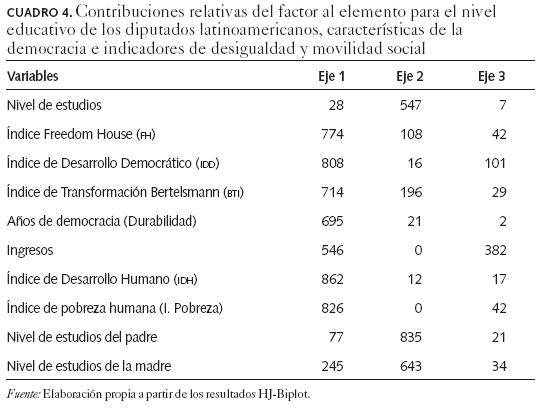 CUADRO 4. Contribuciones relativas del factor al elemento para el nivel educativo de los diputados latinoamericanos, características de la democracia e indicadores de desigualdad y movilidad social

| Variables | Eje 1 | Eje 2 | Eje 3 |
|---|---|---|---|
| Nivel de estudios | 28 | 547 | 7 |
| Índice Freedom House (FH) | 774 | 108 | 42 |
| Índice de Desarrollo Democrático (IDD) | 808 | 16 | 101 |
| Índice de Transformación Bertelsmann (BTI) | 714 | 196 | 29 |
| Años de democracia (Durabilidad) | 695 | 21 | 2 |
| Ingresos | 546 | 0 | 382 |
| Índice de Desarrollo Humano (IDH) | 862 | 12 | 17 |
| Índice de pobreza humana (I. Pobreza) | 826 | 0 | 42 |
| Nivel de estudios del padre | 77 | 835 | 21 |
| Nivel de estudios de la madre | 245 | 643 | 34 |

Fuente: Elaboración propia a partir de los resultados HJ-Biplot.